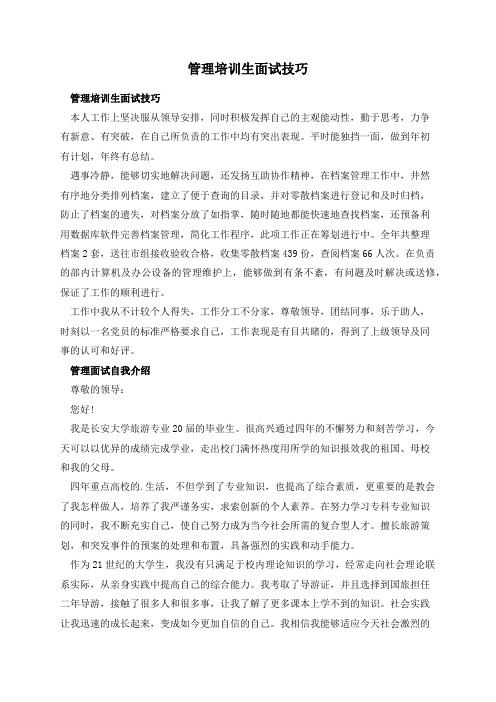 管理培训生面试技巧

管理培训生面试技巧

本人工作上坚决服从领导安排，同时积极发挥自己的主观能动性，勤于思考，力争有新意、有突破，在自己所负责的工作中均有突出表现。平时能独挡一面，做到年初有计划，年终有总结。

遇事冷静，能够切实地解决问题，还发扬互助协作精神，在档案管理工作中，井然有序地分类排列档案，建立了便于查询的目录，并对零散档案进行登记和及时归档，防止了档案的遗失，对档案分放了如指掌，随时随地都能快速地查找档案，还预备利用数据库软件完善档案管理，简化工作程序，此项工作正在筹划进行中。全年共整理档案2套，送往市组接收验收合格，收集零散档案439份，查阅档案66人次。在负责的部内计算机及办公设备的管理维护上，能够做到有条不紊，有问题及时解决或送修，保证了工作的顺利进行。

工作中我从不计较个人得失，工作分工不分家，尊敬领导，团结同事，乐于助人，时刻以一名党员的标准严格要求自己，工作表现是有目共睹的，得到了上级领导及同事的认可和好评。

管理面试自我介绍

尊敬的领导：

您好！

我是长安大学旅游专业20届的毕业生。很高兴通过四年的不懈努力和刻苦学习，今天可以以优异的成绩完成学业，走出校门满怀热度用所学的知识报效我的祖国、母校和我的父母。

四年重点高校的.生活，不但学到了专业知识，也提高了综合素质，更重要的是教会了我怎样做人，培养了我严谨务实，求索创新的个人素养。在努力学习专科专业知识的同时，我不断充实自己，使自己努力成为当今社会所需的复合型人才。擅长旅游策划，和突发事件的预案的处理和布置，具备强烈的实践和动手能力。

作为21世纪的大学生，我没有只满足于校内理论知识的学习，经常走向社会理论联系实际，从亲身实践中提高自己的综合能力。我考取了导游证，并且选择到国旅担任二年导游，接触了很多人和很多事，让我了解了更多课本上学不到的知识。社会实践让我迅速的成长起来，变成如今更加自信的自己。我相信我能够适应今天社会激烈的